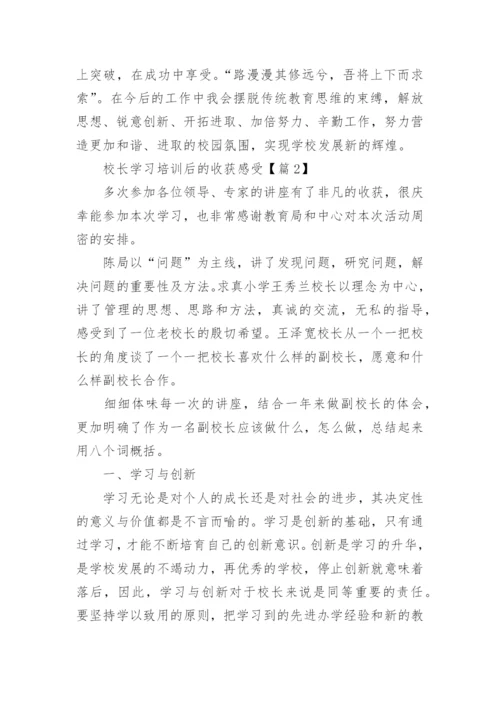 上突破，在成功中享受。“路漫漫其修远兮，吾将上下而求索”。在今后的工作中我会摆脱传统教育思维的束缚，解放思想、锐意创新、开拓进取、加倍努力、辛勤工作，努力营造更加和谐、进取的校园氛围，实现学校发展新的辉煌。

校长学习培训后的收获感受【篇2】

多次参加各位领导、专家的讲座有了非凡的收获，很庆幸能参加本次学习，也非常感谢教育局和中心对本次活动周密的安排。

陈局以“问题”为主线，讲了发现问题，研究问题，解决问题的重要性及方法。求真小学王秀兰校长以理念为中心，讲了管理的思想、思路和方法，真诚的交流，无私的指导，感受到了一位老校长的殷切希望。王泽宽校长从一个一把校长的角度谈了一个一把校长喜欢什么样的副校长，愿意和什么样副校长合作。

细细体味每一次的讲座，结合一年来做副校长的体会，更加明确了作为一名副校长应该做什么，怎么做，总结起来用八个词概括。

一、学习与创新

学习无论是对个人的成长还是对社会的进步，其决定性的意义与价值都是不言而喻的。学习是创新的基础，只有通过学习，才能不断培育自己的创新意识。创新是学习的升华，是学校发展的不竭动力，再优秀的学校，停止创新就意味着落后，因此，学习与创新对于校长来说是同等重要的责任。要坚持学以致用的原则，把学习到的先进办学经验和新的教